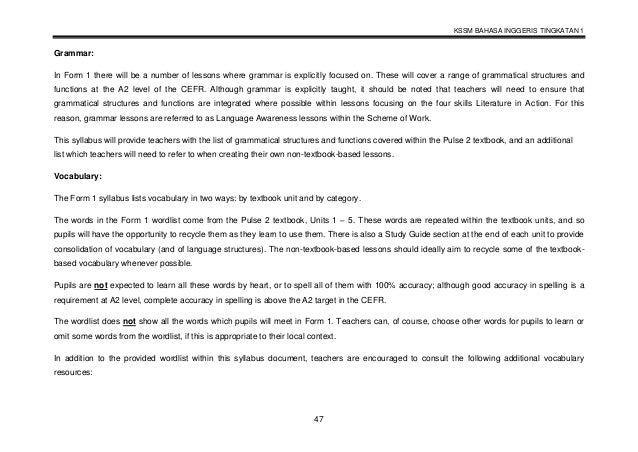 KSSM BAHASA INGGERIS TINGKATAN 1

Grammar:

In Form 1 there will be a number of lessons where grammar is explicitly focused on. These will cover a range of grammatical structures and functions at the A2 level of the CEFR. Although grammar is explicitly taught, it should be noted that teachers will need to ensure that grammatical structures and functions are integrated where possible within lessons focusing on the four skills Literature in Action. For this reason, grammar lessons are referred to as Language Awareness lessons within the Scheme of Work.

This syllabus will provide teachers with the list of grammatical structures and functions covered within the Pulse 2 textbook, and an additional list which teachers will need to refer to when creating their own non-textbook-based lessons.

Vocabulary:

The Form 1 syllabus lists vocabulary in two ways: by textbook unit and by category.

The words in the Form 1 wordlist come from the Pulse 2 textbook, Units 1 – 5. These words are repeated within the textbook units, and so pupils will have the opportunity to recycle them as they learn to use them. There is also a Study Guide section at the end of each unit to provide consolidation of vocabulary (and of language structures). The non-textbook-based lessons should ideally aim to recycle some of the textbook-based vocabulary whenever possible.

Pupils are not expected to learn all these words by heart, or to spell all of them with 100% accuracy; although good accuracy in spelling is a requirement at A2 level, complete accuracy in spelling is above the A2 target in the CEFR.

The wordlist does not show all the words which pupils will meet in Form 1. Teachers can, of course, choose other words for pupils to learn or omit some words from the wordlist, if this is appropriate to their local context.

In addition to the provided wordlist within this syllabus document, teachers are encouraged to consult the following additional vocabulary resources:

47